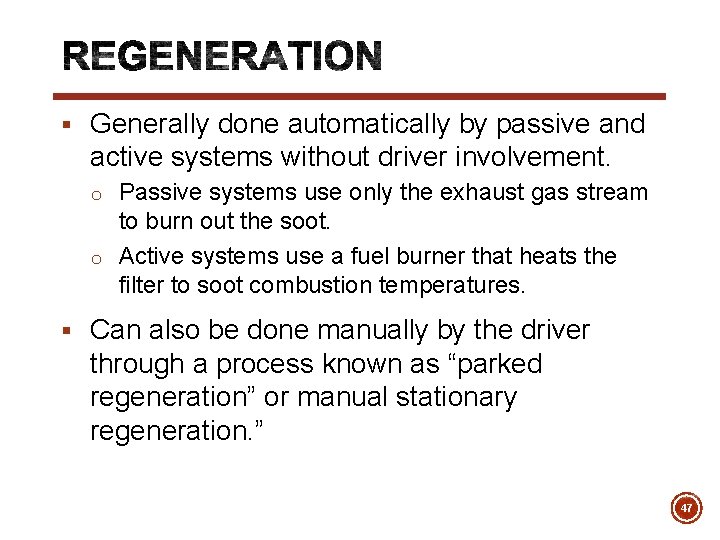 REGENERATION

▪ Generally done automatically by passive and active systems without driver involvement.

o Passive systems use only the exhaust gas stream to burn out the soot.

o Active systems use a fuel burner that heats the filter to soot combustion temperatures.

▪ Can also be done manually by the driver through a process known as “parked regeneration” or manual stationary regeneration.”

47